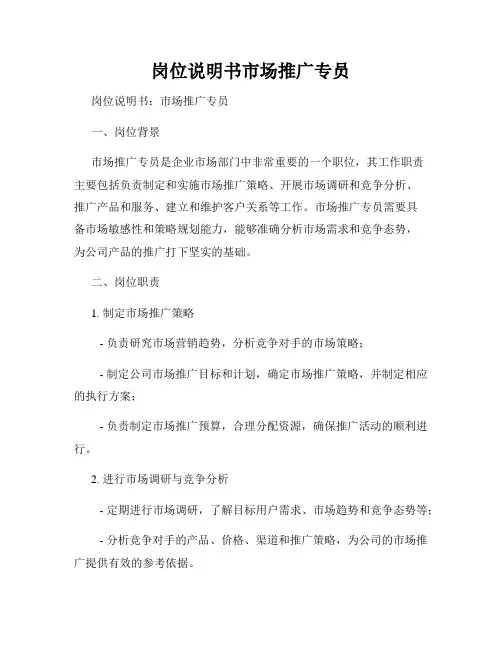 岗位说明书市场推广专员

岗位说明书：市场推广专员

一、岗位背景

市场推广专员是企业市场部门中非常重要的一个职位，其工作职责主要包括负责制定和实施市场推广策略、开展市场调研和竞争分析、推广产品和服务、建立和维护客户关系等工作。市场推广专员需要具备市场敏感性和策略规划能力，能够准确分析市场需求和竞争态势，为公司产品的推广打下坚实的基础。

二、岗位职责

1. 制定市场推广策略

- 负责研究市场营销趋势，分析竞争对手的市场策略；

- 制定公司市场推广目标和计划，确定市场推广策略，并制定相应的执行方案；

- 负责制定市场推广预算，合理分配资源，确保推广活动的顺利进行。

2. 进行市场调研与竞争分析

- 定期进行市场调研，了解目标用户需求、市场趋势和竞争态势等；

- 分析竞争对手的产品、价格、渠道和推广策略，为公司的市场推广提供有效的参考依据。